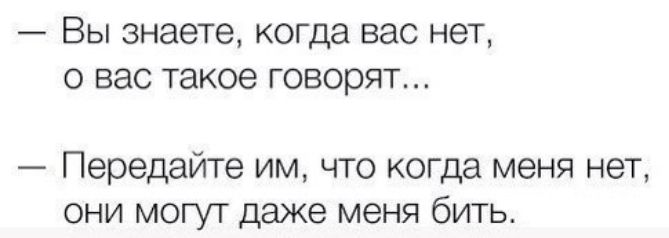 — Вы знаете, когда вас нет, о вас такое говорят...

— Передайте им, что когда меня нет, они могут даже меня бить.